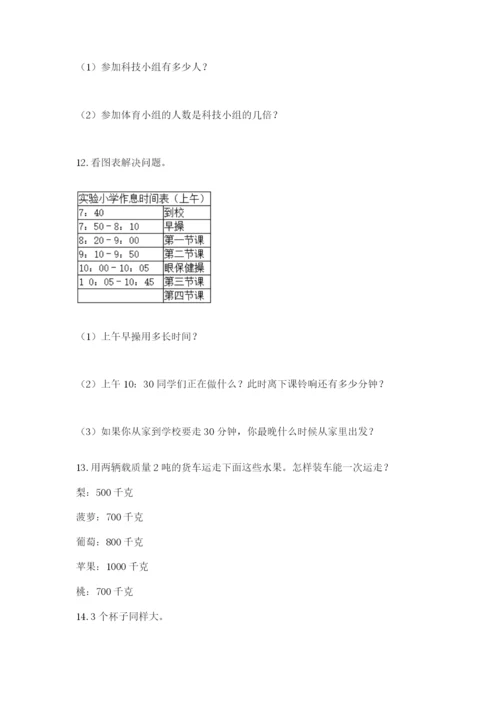 （1）参加科技小组有多少人？

（2）参加体育小组的人数是科技小组的几倍？

12. 看图表解决问题。

| 实验小学作息时间表（上午） | |
|---|---|
| 7：40 | 到校 |
| 7：50－8：10 | 早操 |
| 8：20－9：00 | 第一节课 |
| 9：10－9：50 | 第二节课 |
| 10：00－10：05 | 眼保健操 |
| 1 0：05－10：45 | 第三节课 |
| | 第四节课 |

（1）上午早操用多长时间？

（2）上午 10：30 同学们正在做什么？此时离下课铃响还有多少分钟？

（3）如果你从家到学校要走 30 分钟，你最晚什么时候从家里出发？

13. 用两辆载质量 2 吨的货车运走下面这些水果。怎样装车能一次运走？

梨：500 千克

菠萝：700 千克

葡萄：800 千克

苹果：1000 千克

桃：700 千克

14. 3 个杯子同样大。